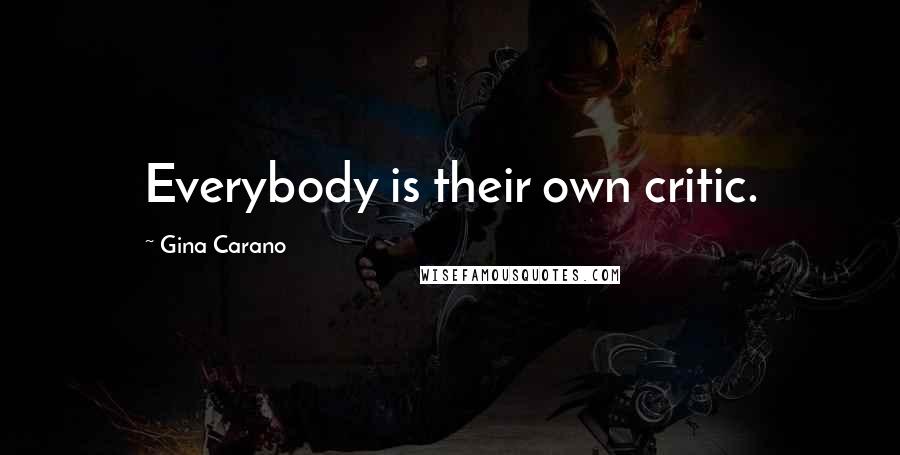 Everybody is their own critic.

~ Gina Carano

WISEFAMOUSQUOTES.COM